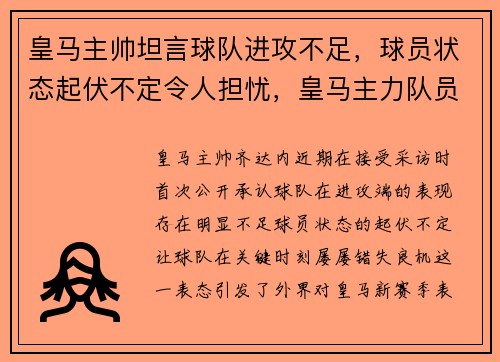 皇马主帅坦言球队进攻不足，球员状态起伏不定令人担忧，皇马主力队员

皇马主帅齐达内近期在接受采访时首次公开承认球队在进攻端的表现存在明显不足球员状态的起伏不定让球队在关键时刻屡屡错失良机这一表态引发了外界对皇马新赛季表